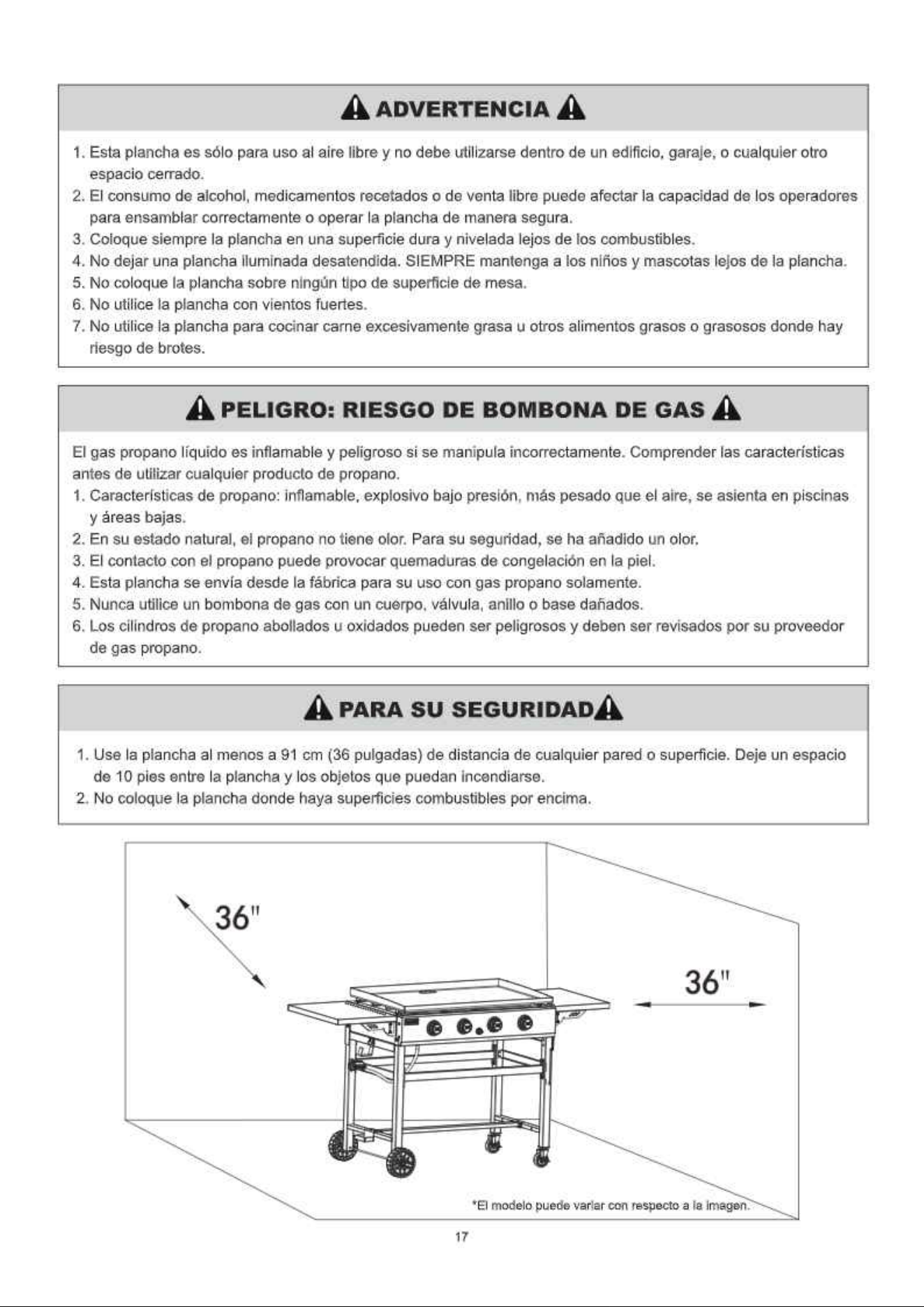 ADVERTENCIA

1. Esta plancha es sólo para uso al aire libre y no debe utilizarse dentro de un edificio, garaje, o cualquier otro espacio cerrado.
2. El consumo de alcohol, medicamentos recetados o de venta libre puede afectar la capacidad de los operadores para ensamblar correctamente o operar la plancha de manera segura.
3. Coloque siempre la plancha en una superficie dura y nivelada lejos de los combustibles.
4. No dejar una plancha iluminada desatendida. SIEMPRE mantenga a los niños y mascotas lejos de la plancha.
5. No coloque la plancha sobre ningún tipo de superficie de mesa.
6. No utilice la plancha con vientos fuertes.
7. No utilice la plancha para cocinar carne excesivamente grasa u otros alimentos grasos o grasosos donde hay riesgo de brotes.

PELIGRO: RIESGO DE BOMBONA DE GAS

El gas propano líquido es inflamable y peligroso si se manipula incorrectamente. Comprender las características antes de utilizar cualquier producto de propano.
1. Características de propano: inflamable, explosivo bajo presión, más pesado que el aire, se asienta en piscinas y áreas bajas.
2. En su estado natural, el propano no tiene olor. Para su seguridad, se ha añadido un olor.
3. El contacto con el propano puede provocar quemaduras de congelación en la piel.
4. Esta plancha se envía desde la fábrica para su uso con gas propano solamente.
5. Nunca utilice un bombona de gas con un cuerpo, válvula, anillo o base dañados.
6. Los cilindros de propano abollados u oxidados pueden ser peligrosos y deben ser revisados por su proveedor de gas propano.

PARA SU SEGURIDAD

1. Use la plancha al menos a 91 cm (36 pulgadas) de distancia de cualquier pared o superficie. Deje un espacio de 10 pies entre la plancha y los objetos que puedan incendiarse.
2. No coloque la plancha donde haya superficies combustibles por encima.

36"

36"

*El modelo puede variar con respecto a la imagen.

17